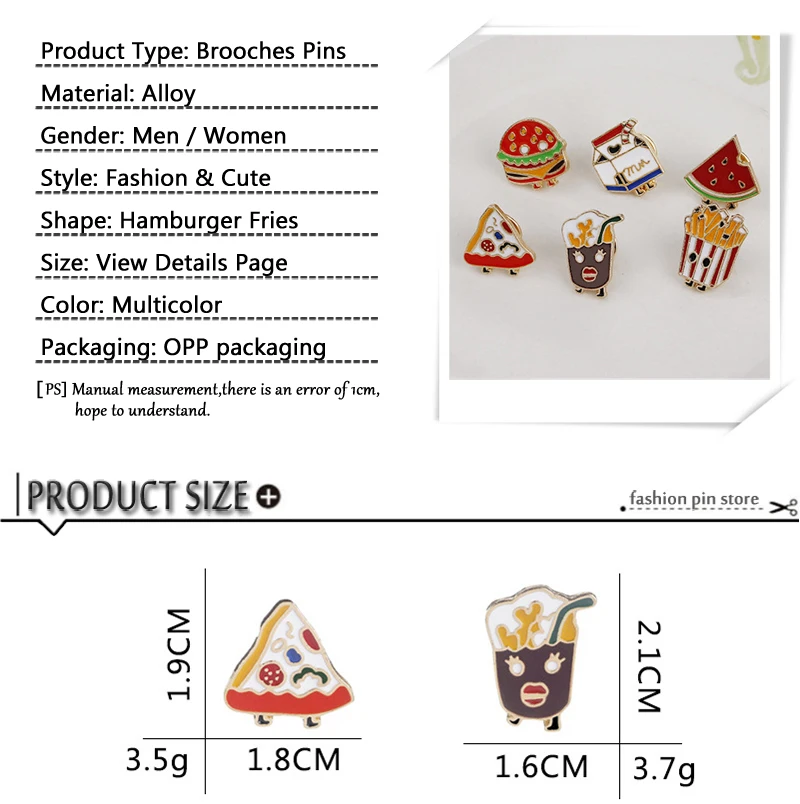 Product Type: Brooches Pins

Material: Alloy

Gender: Men / Women

Style: Fashion & Cute

Shape: Hamburger Fries

Size: View Details Page

Color: Multicolor

Packaging: OPP packaging

[PS] Manual measurement,there is an error of 1cm, hope to understand.

PRODUCT SIZE

fashion pin store

1.9CM

3.5g

1.8CM

2.1CM

1.6CM

3.7g